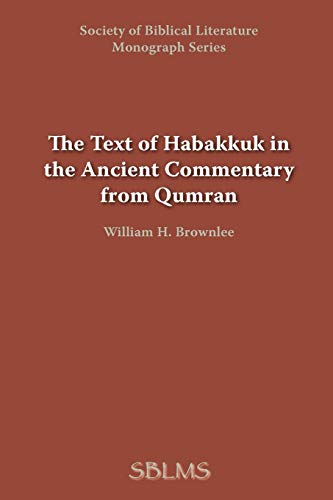 Society of Biblical Literature
Monograph Series

The Text of Habakkuk in the Ancient Commentary from Qumran

William H. Brownlee

SBLMS